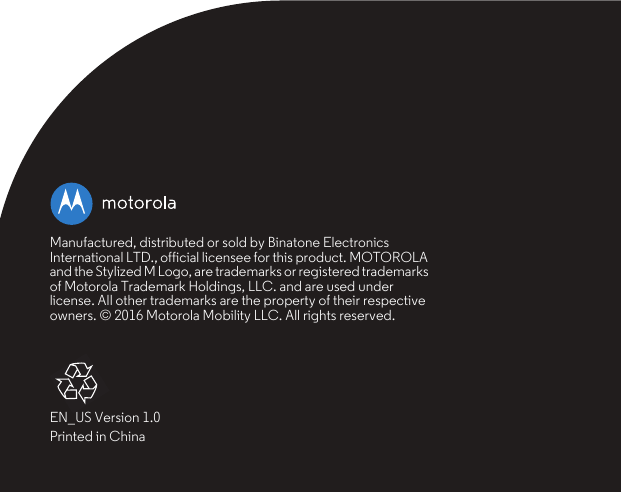 motorola

Manufactured, distributed or sold by Binatone Electronics International LTD., official licensee for this product. MOTOROLA and the Stylized M Logo, are trademarks or registered trademarks of Motorola Trademark Holdings, LLC. and are used under license. All other trademarks are the property of their respective owners. © 2016 Motorola Mobility LLC. All rights reserved.

EN_US Version 1.0
Printed in China